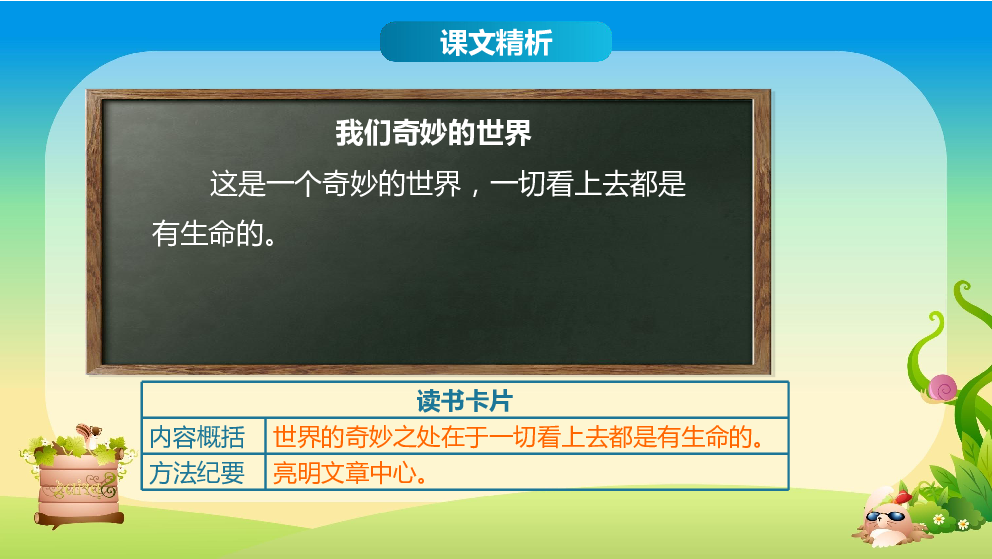 课文精析

我们奇妙的世界

这是一个奇妙的世界，一切看上去都是有生命的。

| 读书卡片 | |
|---|---|
| 内容概括 | 世界的奇妙之处在于一切看上去都是有生命的。 |
| 方法纪要 | 亮明文章中心。 |